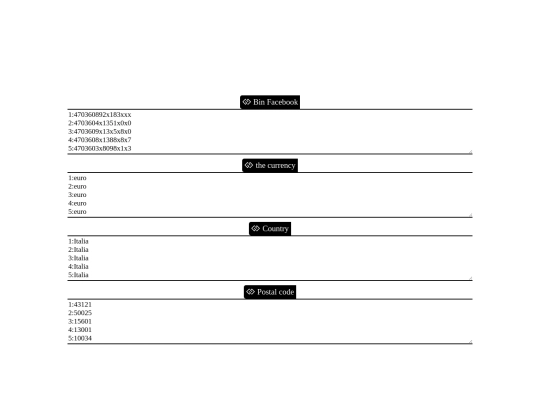 Bin Facebook

1:470360892x183xxx
2:4703604x1351x0x0
3:4703609x13x5x8x0
4:4703608x1388x8x7
5:4703603x8098x1x3

the currency

1:euro
2:euro
3:euro
4:euro
5:euro

Country

1:Italia
2:Italia
3:Italia
4:Italia
5:Italia

Postal code

1:43121
2:50025
3:15601
4:13001
5:10034